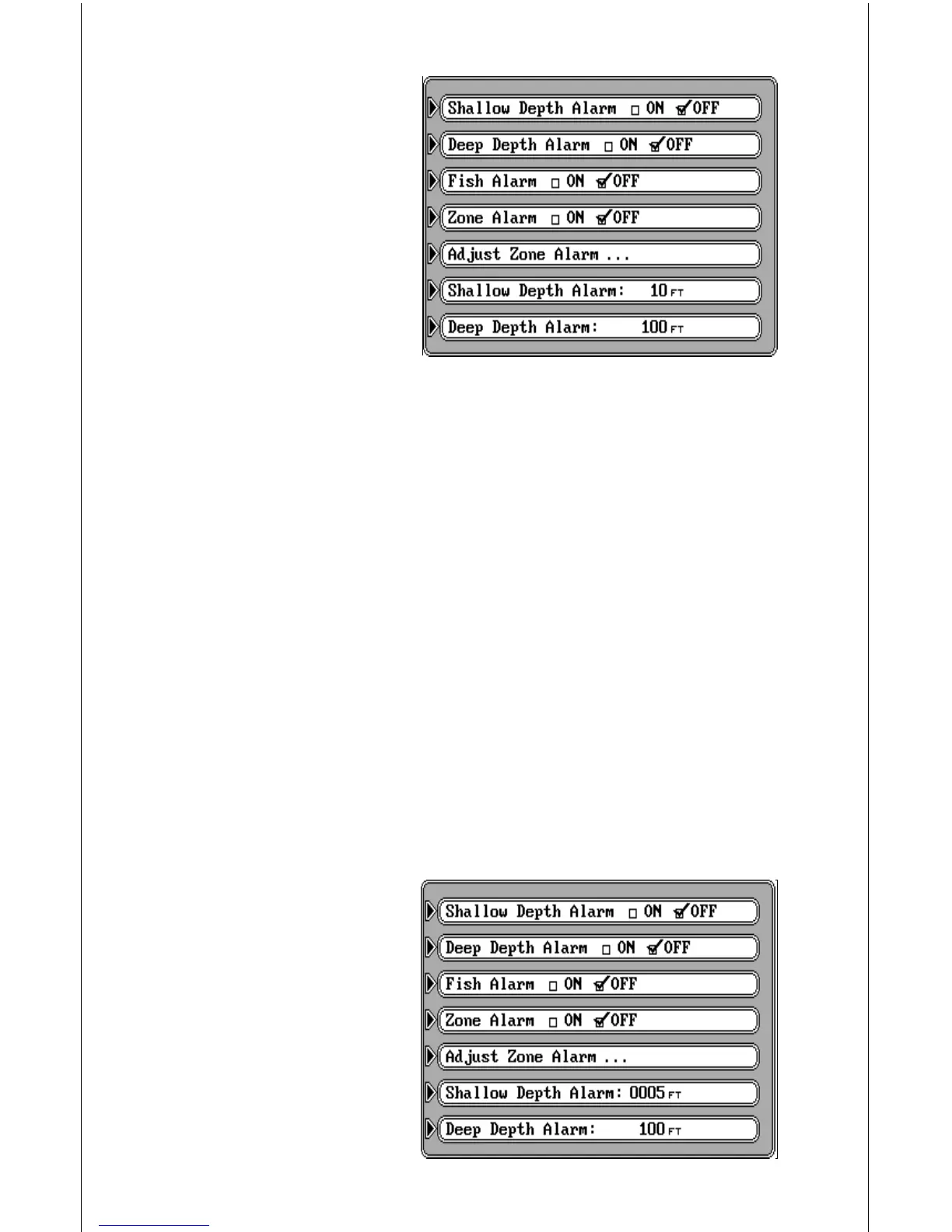 Shallow Depth Alarm ☐ ON ☑ OFF

Deep Depth Alarm ☐ ON ☑ OFF

Fish Alarm ☐ ON ☑ OFF

Zone Alarm ☐ ON ☑ OFF

Adjust Zone Alarm ...

Shallow Depth Alarm: 10 FT

Deep Depth Alarm: 100 FT

Shallow Depth Alarm ☐ ON ☑ OFF

Deep Depth Alarm ☐ ON ☑ OFF

Fish Alarm ☐ ON ☑ OFF

Zone Alarm ☐ ON ☑ OFF

Adjust Zone Alarm ...

Shallow Depth Alarm: 0005 FT

Deep Depth Alarm: 100 FT